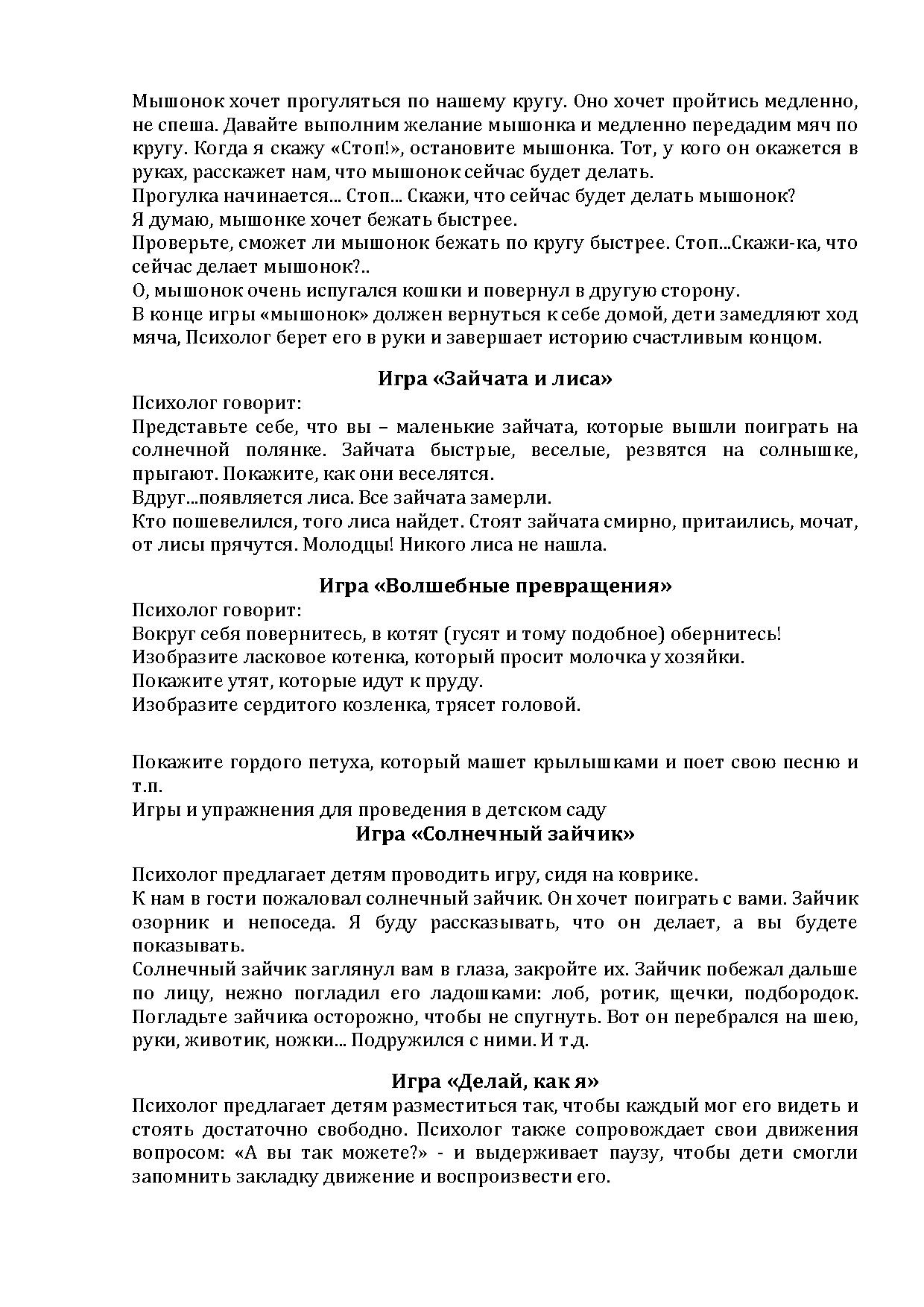 Мышонок хочет прогуляться по нашему кругу. Оно хочет пройтись медленно, не спеша. Давайте выполним желание мышонка и медленно передадим мяч по кругу. Когда я скажу «Стоп!», остановите мышонка. Тот, у кого он окажется в руках, расскажет нам, что мышонок сейчас будет делать.
Прогулка начинается... Стоп... Скажи, что сейчас будет делать мышонок?
Я думаю, мышонке хочет бежать быстрее.
Проверьте, сможет ли мышонок бежать по кругу быстрее. Стоп...Скажи-ка, что сейчас делает мышонок?..
О, мышонок очень испугался кошки и повернул в другую сторону.
В конце игры «мышонок» должен вернуться к себе домой, дети замедляют ход мяча, Психолог берет его в руки и завершает историю счастливым концом.

Игра «Зайчата и лиса»
Психолог говорит:
Представьте себе, что вы – маленькие зайчата, которые вышли поиграть на солнечной полянке. Зайчата быстрые, веселые, резвятся на солнышке, прыгают. Покажите, как они веселятся.
Вдруг...появляется лиса. Все зайчата замерли.
Кто пошевелился, того лиса найдет. Стоят зайчата смирно, притаились, мочат, от лисы прячутся. Молодцы! Никого лиса не нашла.

Игра «Волшебные превращения»
Психолог говорит:
Вокруг себя повернитесь, в котят (гусят и тому подобное) обернитесь!
Изобразите ласковое котенка, который просит молочка у хозяйки.
Покажите утят, которые идут к пруду.
Изобразите сердитого козленка, трясет головой.

Покажите гордого петуха, который машет крылышками и поет свою песню и т.п.
Игры и упражнения для проведения в детском саду
Игра «Солнечный зайчик»

Психолог предлагает детям проводить игру, сидя на коврике.
К нам в гости пожаловал солнечный зайчик. Он хочет поиграть с вами. Зайчик озорник и непоседа. Я буду рассказывать, что он делает, а вы будете показывать.
Солнечный зайчик заглянул вам в глаза, закройте их. Зайчик побежал дальше по лицу, нежно погладил его ладошками: лоб, ротик, щечки, подбородок. Погладьте зайчика осторожно, чтобы не спугнуть. Вот он перебрался на шею, руки, животик, ножки... Подружился с ними. И т.д.

Игра «Делай, как я»
Психолог предлагает детям разместиться так, чтобы каждый мог его видеть и стоять достаточно свободно. Психолог также сопровождает свои движения вопросом: «А вы так можете?» - и выдерживает паузу, чтобы дети смогли запомнить закладку движение и воспроизвести его.